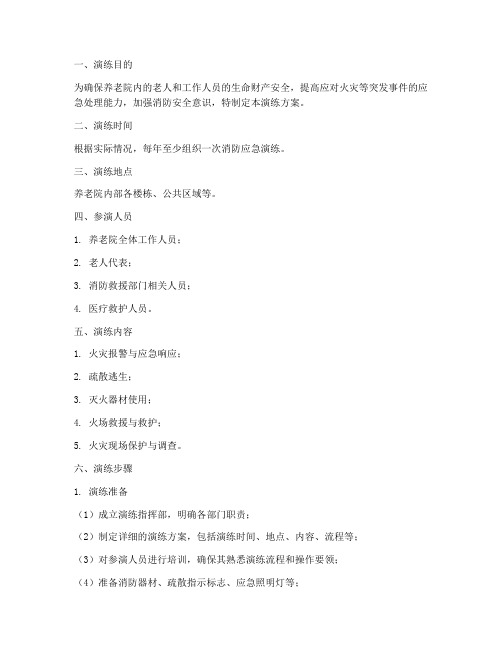 一、演练目的

为确保养老院内的老人和工作人员的生命财产安全，提高应对火灾等突发事件的应急处理能力，加强消防安全意识，特制定本演练方案。

二、演练时间

根据实际情况，每年至少组织一次消防应急演练。

三、演练地点

养老院内部各楼栋、公共区域等。

四、参演人员

1. 养老院全体工作人员；

2. 老人代表；

3. 消防救援部门相关人员；

4. 医疗救护人员。

五、演练内容

1. 火灾报警与应急响应；

2. 疏散逃生；

3. 灭火器材使用；

4. 火场救援与救护；

5. 火灾现场保护与调查。

六、演练步骤

1. 演练准备

（1）成立演练指挥部，明确各部门职责；

（2）制定详细的演练方案，包括演练时间、地点、内容、流程等；

（3）对参演人员进行培训，确保其熟悉演练流程和操作要领；

（4）准备消防器材、疏散指示标志、应急照明灯等；